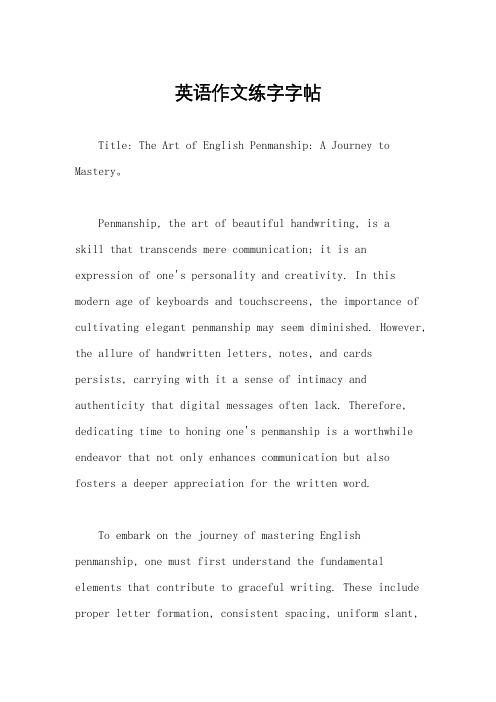 英语作文练字字帖

Title: The Art of English Penmanship: A Journey to Mastery。

Penmanship, the art of beautiful handwriting, is a skill that transcends mere communication; it is an expression of one's personality and creativity. In this modern age of keyboards and touchscreens, the importance of cultivating elegant penmanship may seem diminished. However, the allure of handwritten letters, notes, and cards persists, carrying with it a sense of intimacy and authenticity that digital messages often lack. Therefore, dedicating time to honing one's penmanship is a worthwhile endeavor that not only enhances communication but also fosters a deeper appreciation for the written word.

To embark on the journey of mastering English penmanship, one must first understand the fundamental elements that contribute to graceful writing. These include proper letter formation, consistent spacing, uniform slant,